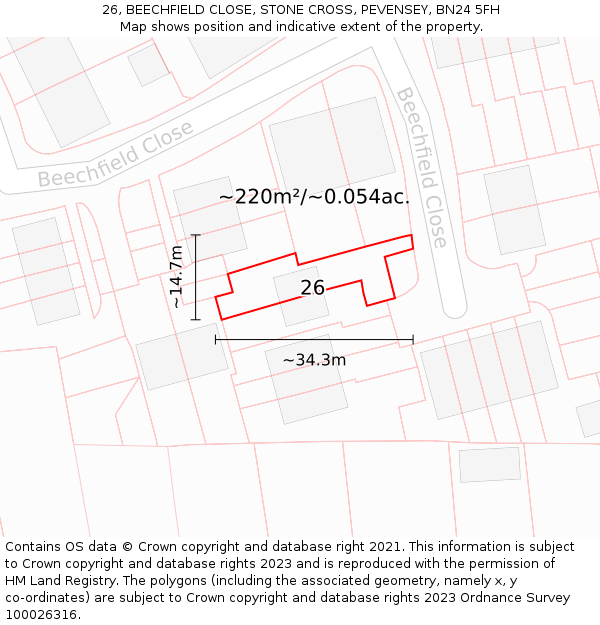 26, BEECHFIELD CLOSE, STONE CROSS, PEVENSEY, BN24 5FH
Map shows position and indicative extent of the property.

Beechfield Close

Beechfield Close

~220m²/~0.054ac.

~14.7m

26

~34.3m

Contains OS data © Crown copyright and database right 2021. This information is subject to Crown copyright and database rights 2023 and is reproduced with the permission of HM Land Registry. The polygons (including the associated geometry, namely x, y co-ordinates) are subject to Crown copyright and database rights 2023 Ordnance Survey 100026316.